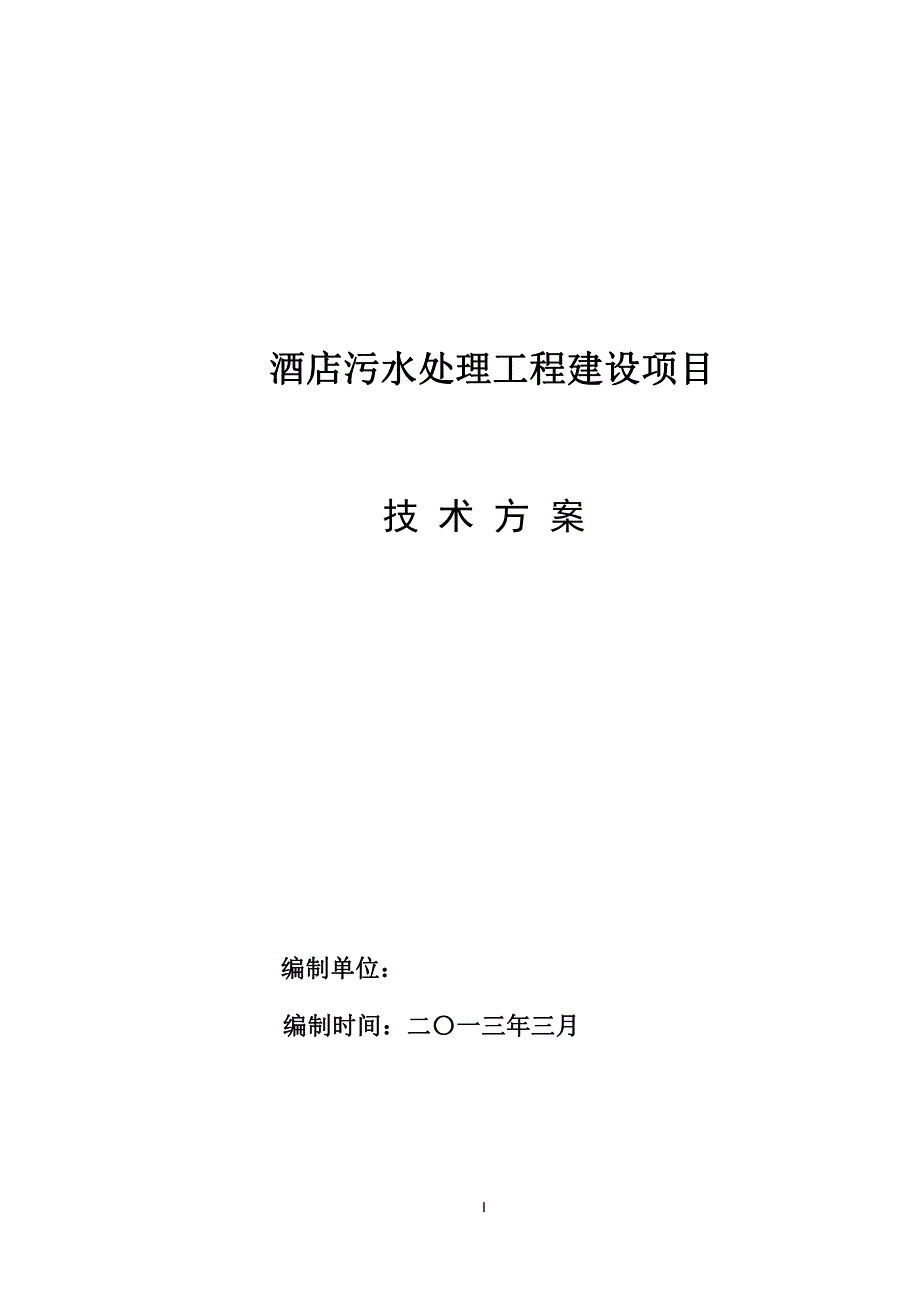 酒店污水处理工程建设项目

技 术 方 案

编制单位：

编制时间：二〇一三年三月

I